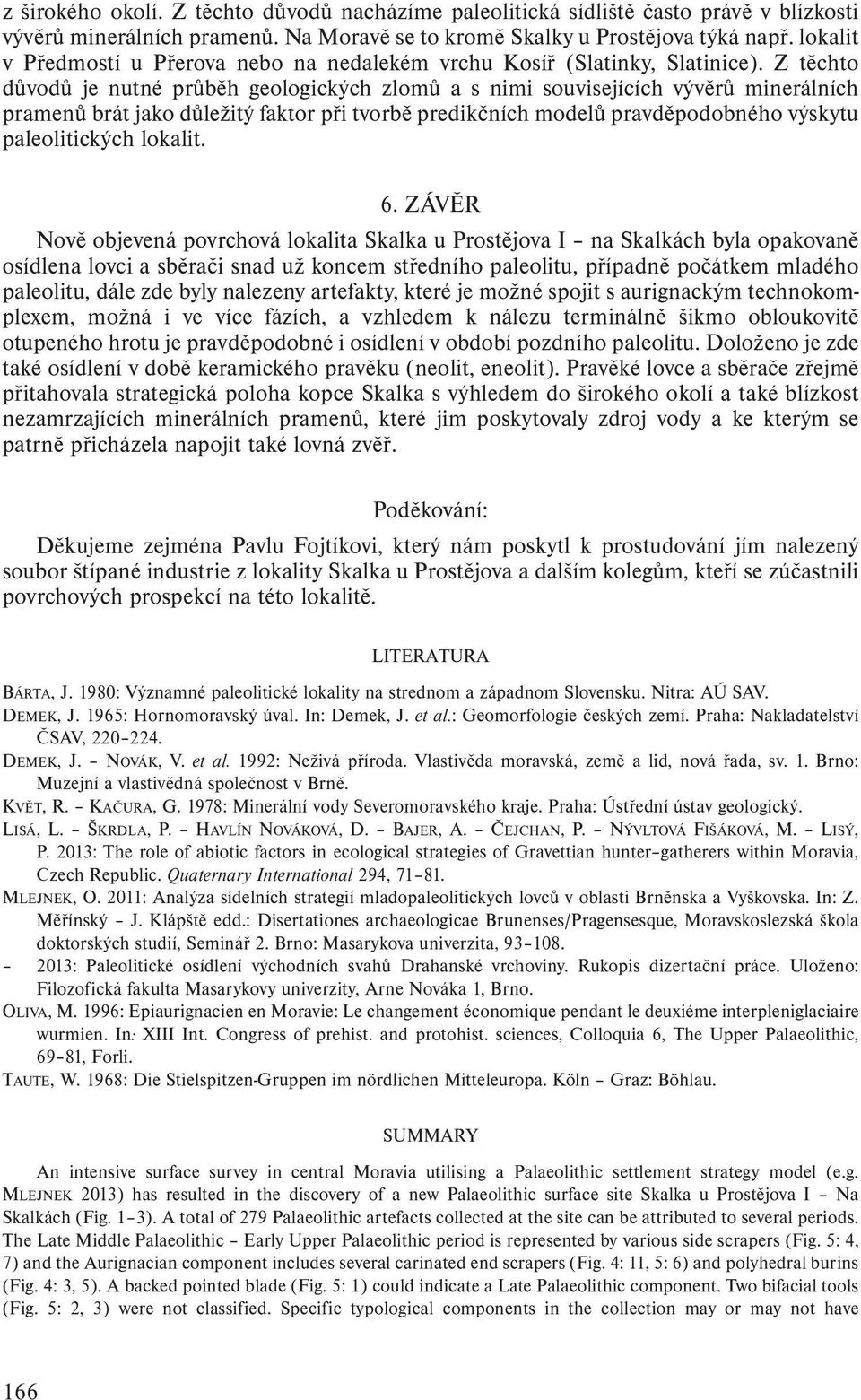 z širokého okolí. Z těchto důvodů nacházíme paleolitická sídliště často právě v blízkosti vývěrů minerálních pramenů. Na Moravě se to kromě Skalky u Prostějova týká např. lokalit v Předmostí u Přerova nebo na nedalekém vrchu Kosíř (Slatinky, Slatinice). Z těchto důvodů je nutné průběh geologických zlomů a s nimi souvisejících vývěrů minerálních pramenů brát jako důležitý faktor při tvorbě predikčních modelů pravděpodobného výskytu paleolitických lokalit.

6. ZÁVĚR

Nově objevená povrchová lokalita Skalka u Prostějova I – na Skalkách byla opakovaně osídlena lovci a sběrači snad už koncem středního paleolitu, případně počátkem mladého paleolitu, dále zde byly nalezeny artefakty, které je možné spojit s aurignackým technokomplexem, možná i ve více fázích, a vzhledem k nálezu terminálně šikmo obloukovitě otupeného hrotu je pravděpodobné i osídlení v období pozdního paleolitu. Doloženo je zde také osídlení v době keramického pravěku (neolit, eneolit). Pravěké lovce a sběrače zřejmě přitahovala strategická poloha kopce Skalka s výhledem do širokého okolí a také blízkost nezamrzajících minerálních pramenů, které jim poskytovaly zdroj vody a ke kterým se patrně přicházela napojit také lovná zvěř.

Poděkování:

Děkujeme zejména Pavlu Fojtíkovi, který nám poskytl k prostudování jím nalezený soubor štípané industrie z lokality Skalka u Prostějova a dalším kolegům, kteří se zúčastnili povrchových prospekcí na této lokalitě.

LITERATURA

Bárta, J. 1980: Významné paleolitické lokality na strednom a západnom Slovensku. Nitra: AÚ SAV.
Demek, J. 1965: Hornomoravský úval. In: Demek, J. et al.: Geomorfologie českých zemí. Praha: Nakladatelství ČSAV, 220–224.
Demek, J. – Novák, V. et al. 1992: Neživá příroda. Vlastivěda moravská, země a lid, nová řada, sv. 1. Brno: Muzejní a vlastivědná společnost v Brně.
Květ, R. – Kačura, G. 1978: Minerální vody Severomoravského kraje. Praha: Ústřední ústav geologický.
Lisá, L. – Škrdla, P. – Havlín Nováková, D. – Bajer, A. – Čejchan, P. – Nývltová Fišáková, M. – Lisý, P. 2013: The role of abiotic factors in ecological strategies of Gravettian hunter–gatherers within Moravia, Czech Republic. Quaternary International 294, 71–81.
Mlejnek, O. 2011: Analýza sídelních strategií mladopaleolitických lovců v oblasti Brněnska a Vyškovska. In: Z. Měřínský – J. Klápště edd.: Disertationes archaeologicae Brunenses/Pragensesque, Moravskoslezská škola doktorských studií, Seminář 2. Brno: Masarykova univerzita, 93–108.
– 2013: Paleolitické osídlení východních svahů Drahanské vrchoviny. Rukopis dizertační práce. Uloženo: Filozofická fakulta Masarykovy univerzity, Arne Nováka 1, Brno.
Oliva, M. 1996: Epiaurignacien en Moravie: Le changement économique pendant le deuxiéme interpleniglaciaire wurmien. In: XIII Int. Congress of prehist. and protohist. sciences, Colloquia 6, The Upper Palaeolithic, 69–81, Forli.
Taute, W. 1968: Die Stielspitzen-Gruppen im nördlichen Mitteleuropa. Köln – Graz: Böhlau.

SUMMARY

An intensive surface survey in central Moravia utilising a Palaeolithic settlement strategy model (e.g. Mlejnek 2013) has resulted in the discovery of a new Palaeolithic surface site Skalka u Prostějova I – Na Skalkách (Fig. 1–3). A total of 279 Palaeolithic artefacts collected at the site can be attributed to several periods. The Late Middle Palaeolithic – Early Upper Palaeolithic period is represented by various side scrapers (Fig. 5: 4, 7) and the Aurignacian component includes several carinated end scrapers (Fig. 4: 11, 5: 6) and polyhedral burins (Fig. 4: 3, 5). A backed pointed blade (Fig. 5: 1) could indicate a Late Palaeolithic component. Two bifacial tools (Fig. 5: 2, 3) were not classified. Specific typological components in the collection may or may not have

166